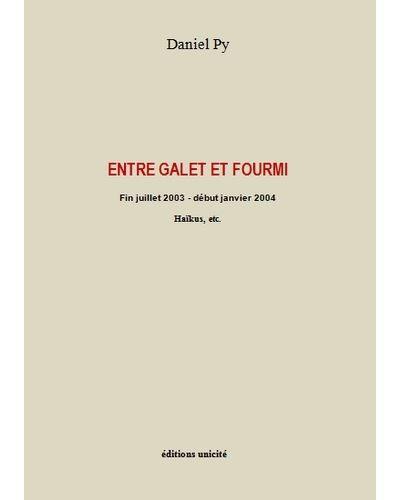 Daniel Py

ENTRE GALET ET FOURMI

Fin juillet 2003 - début janvier 2004

Haïkus, etc.

éditions unicité